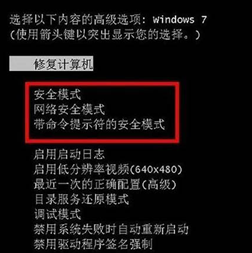 选择以下内容的高级选项: Windows 7
(使用箭头键以突出显示您的选择。)

修复计算机

安全模式
网络安全模式
带命令提示符的安全模式

启用启动日志
启用低分辨率视频(640x480)
最近一次的正确配置(高级)
目录服务还原模式
调试模式
禁用系统失败时自动重新启动
禁用驱动程序签名强制